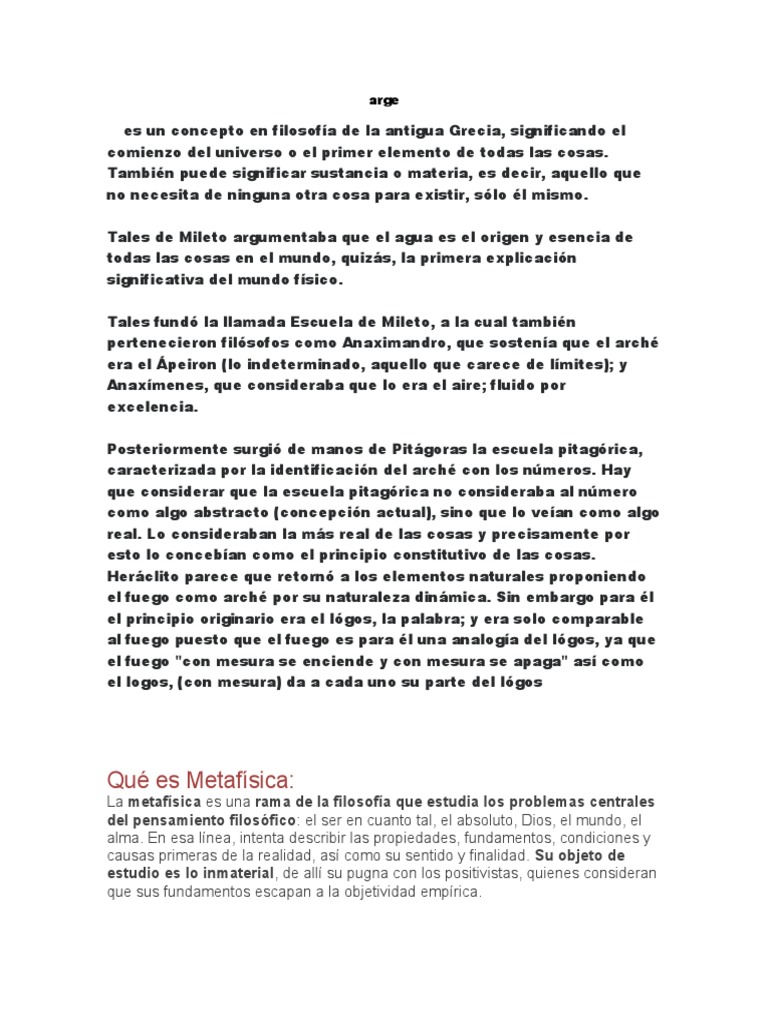 arge

es un concepto en filosofía de la antigua Grecia, significando el comienzo del universo o el primer elemento de todas las cosas. También puede significar sustancia o materia, es decir, aquello que no necesita de ninguna otra cosa para existir, sólo él mismo.

Tales de Mileto argumentaba que el agua es el origen y esencia de todas las cosas en el mundo, quizás, la primera explicación significativa del mundo físico.

Tales fundó la llamada Escuela de Mileto, a la cual también pertenecieron filósofos como Anaximandro, que sostenía que el arché era el Ápeiron (lo indeterminado, aquello que carece de límites); y Anaxímenes, que consideraba que lo era el aire; fluido por excelencia.

Posteriormente surgió de manos de Pitágoras la escuela pitagórica, caracterizada por la identificación del arché con los números. Hay que considerar que la escuela pitagórica no consideraba al número como algo abstracto (concepción actual), sino que lo veían como algo real. Lo consideraban la más real de las cosas y precisamente por esto lo concebían como el principio constitutivo de las cosas. Heráclito parece que retornó a los elementos naturales proponiendo el fuego como arché por su naturaleza dinámica. Sin embargo para él el principio originario era el lógos, la palabra; y era solo comparable al fuego puesto que el fuego es para él una analogía del lógos, ya que el fuego "con mesura se enciende y con mesura se apaga" así como el logos, (con mesura) da a cada uno su parte del lógos

Qué es Metafísica:
La metafísica es una rama de la filosofía que estudia los problemas centrales del pensamiento filosófico: el ser en cuanto tal, el absoluto, Dios, el mundo, el alma. En esa línea, intenta describir las propiedades, fundamentos, condiciones y causas primeras de la realidad, así como su sentido y finalidad. Su objeto de estudio es lo inmaterial, de allí su pugna con los positivistas, quienes consideran que sus fundamentos escapan a la objetividad empírica.